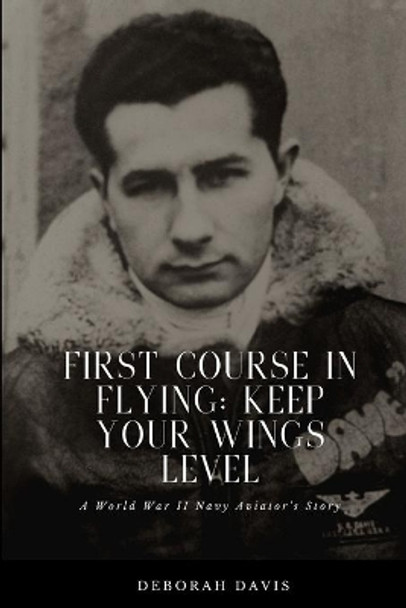 FIRST COURSE IN FLYING: KEEP YOUR WINGS LEVEL

A World War II Navy Aviator's Story

DEBORAH DAVIS